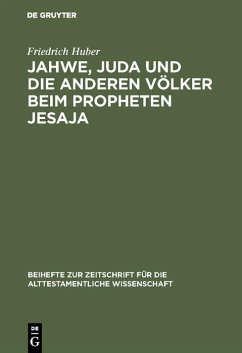 DE GRUYTER

Friedrich Huber

JAHWE, JUDA UND DIE ANDEREN VÖLKER BEIM PROPHETEN JESAJA

BEIHEFTE ZUR ZEITSCHRIFT FÜR DIE ALTTESTAMENTLICHE WISSENSCHAFT

DE G